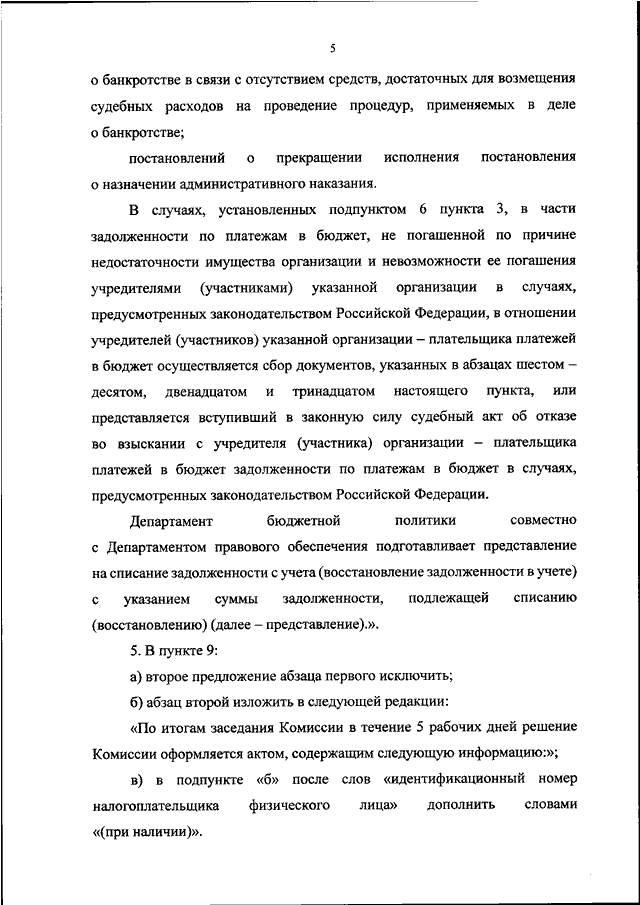 5

о банкротстве в связи с отсутствием средств, достаточных для возмещения судебных расходов на проведение процедур, применяемых в деле о банкротстве;

постановлений о прекращении исполнения постановления о назначении административного наказания.

В случаях, установленных подпунктом 6 пункта 3, в части задолженности по платежам в бюджет, не погашенной по причине недостаточности имущества организации и невозможности ее погашения учредителями (участниками) указанной организации в случаях, предусмотренных законодательством Российской Федерации, в отношении учредителей (участников) указанной организации – плательщика платежей в бюджет осуществляется сбор документов, указанных в абзацах шестом – десятом, двенадцатом и тринадцатом настоящего пункта, или представляется вступивший в законную силу судебный акт об отказе во взыскании с учредителя (участника) организации – плательщика платежей в бюджет задолженности по платежам в бюджет в случаях, предусмотренных законодательством Российской Федерации.

Департамент бюджетной политики совместно с Департаментом правового обеспечения подготавливает представление на списание задолженности с учета (восстановление задолженности в учете) с указанием суммы задолженности, подлежащей списанию (восстановлению) (далее – представление).».

5. В пункте 9:

а) второе предложение абзаца первого исключить;

б) абзац второй изложить в следующей редакции:

«По итогам заседания Комиссии в течение 5 рабочих дней решение Комиссии оформляется актом, содержащим следующую информацию:»;

в) в подпункте «б» после слов «идентификационный номер налогоплательщика физического лица» дополнить словами «(при наличии)».